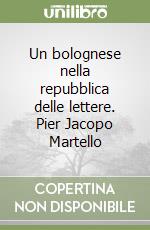 unilibro

Un bolognese nella repubblica delle lettere. Pier Jacopo Martello

COPERTINA NON DISPONIBILE